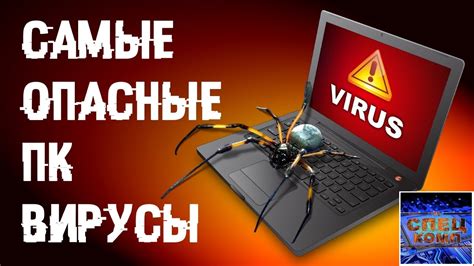 САМЫЕ
ОПАСНЫЕ
ПК
ВИРУСЫ

VIRUS

СПЕЦ
КОМП